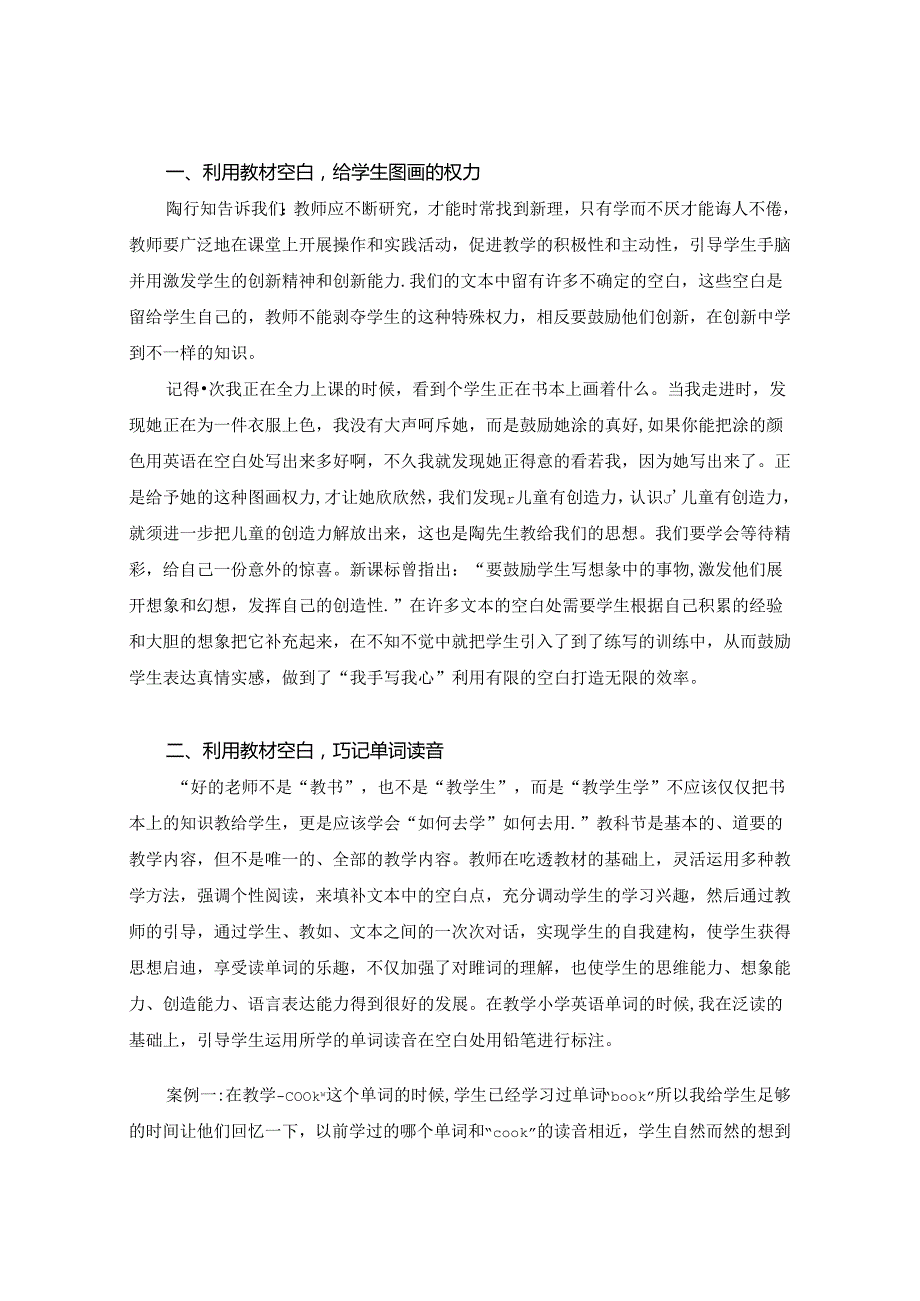 一、利用教材空白，给学生图画的权力

陶行知告诉我们：教师应不断研究，才能时常找到新理，只有学而不厌才能诲人不倦，教师要广泛地在课堂上开展操作和实践活动，促进教学的积极性和主动性，引导学生手脑并用激发学生的创新精神和创新能力.我们的文本中留有许多不确定的空白，这些空白是留给学生自己的，教师不能剥夺学生的这种特殊权力，相反要鼓励他们创新，在创新中学到不一样的知识。

记得•次我正在全力上课的时候，看到个学生正在书本上画着什么。当我走进时，发现她正在为一件衣服上色，我没有大声呵斥她，而是鼓励她涂的真好,如果你能把涂的颜色用英语在空白处写出来多好啊，不久我就发现她正得意的看若我，因为她写出来了。正是给予她的这种图画权力,才让她欣欣然，我们发现r儿童有创造力，认识J'儿童有创造力，就须进一步把儿童的创造力解放出来，这也是陶先生教给我们的思想。我们要学会等待精彩，给自己一份意外的惊喜。新课标曾指出：“要鼓励学生写想象中的事物,激发他们展开想象和幻想，发挥自己的创造性.”在许多文本的空白处需要学生根据自己积累的经验和大胆的想象把它补充起来，在不知不觉中就把学生引入了到了练写的训练中，从而鼓励学生表达真情实感，做到了“我手写我心”利用有限的空白打造无限的效率。

二、利用教材空白，巧记单词读音

“好的老师不是“教书”，也不是“教学生”，而是“教学生学”不应该仅仅把书本上的知识教给学生，更是应该学会“如何去学”如何去用.”教科节是基本的、道要的教学内容，但不是唯一的、全部的教学内容。教师在吃透教材的基础上，灵活运用多种教学方法，强调个性阅读，来填补文本中的空白点，充分调动学生的学习兴趣，然后通过教师的引导，通过学生、教如、文本之间的一次次对话，实现学生的自我建构，使学生获得思想启迪，享受读单词的乐趣，不仅加强了对睢词的理解，也使学生的思维能力、想象能力、创造能力、语言表达能力得到很好的发展。在教学小学英语单词的时候,我在泛读的基础上，引导学生运用所学的单词读音在空白处用铅笔进行标注。

案例一:在教学-cook"这个单词的时候,学生已经学习过单词"book"所以我给学生足够的时间让他们回忆一下，以前学过的哪个单词和"cook"的读音相近，学生自然而然的想到